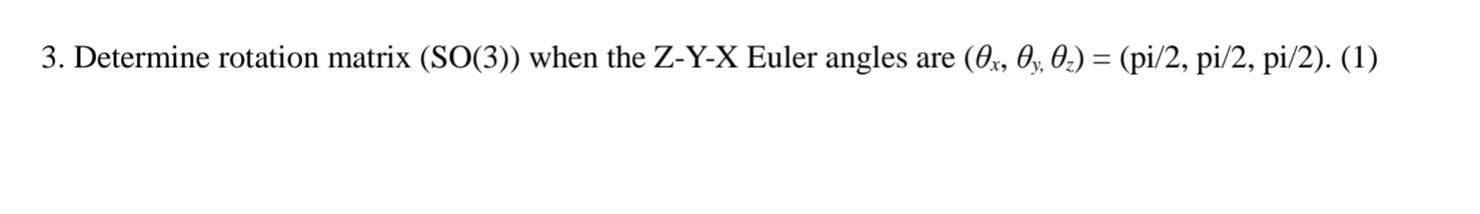 3. Determine rotation matrix (SO(3)) when the Z-Y-X Euler angles are $(\theta_x, \theta_y, \theta_z)$ = (pi/2, pi/2, pi/2). (1)